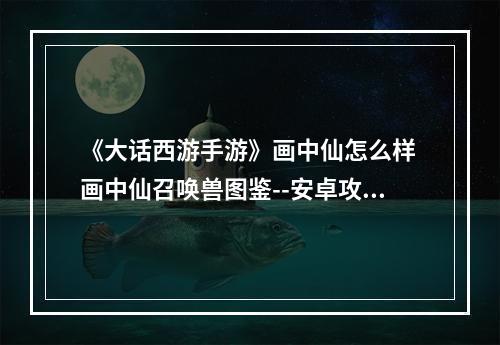 《大话西游手游》画中仙怎么样 画中仙召唤兽图鉴--安卓攻...